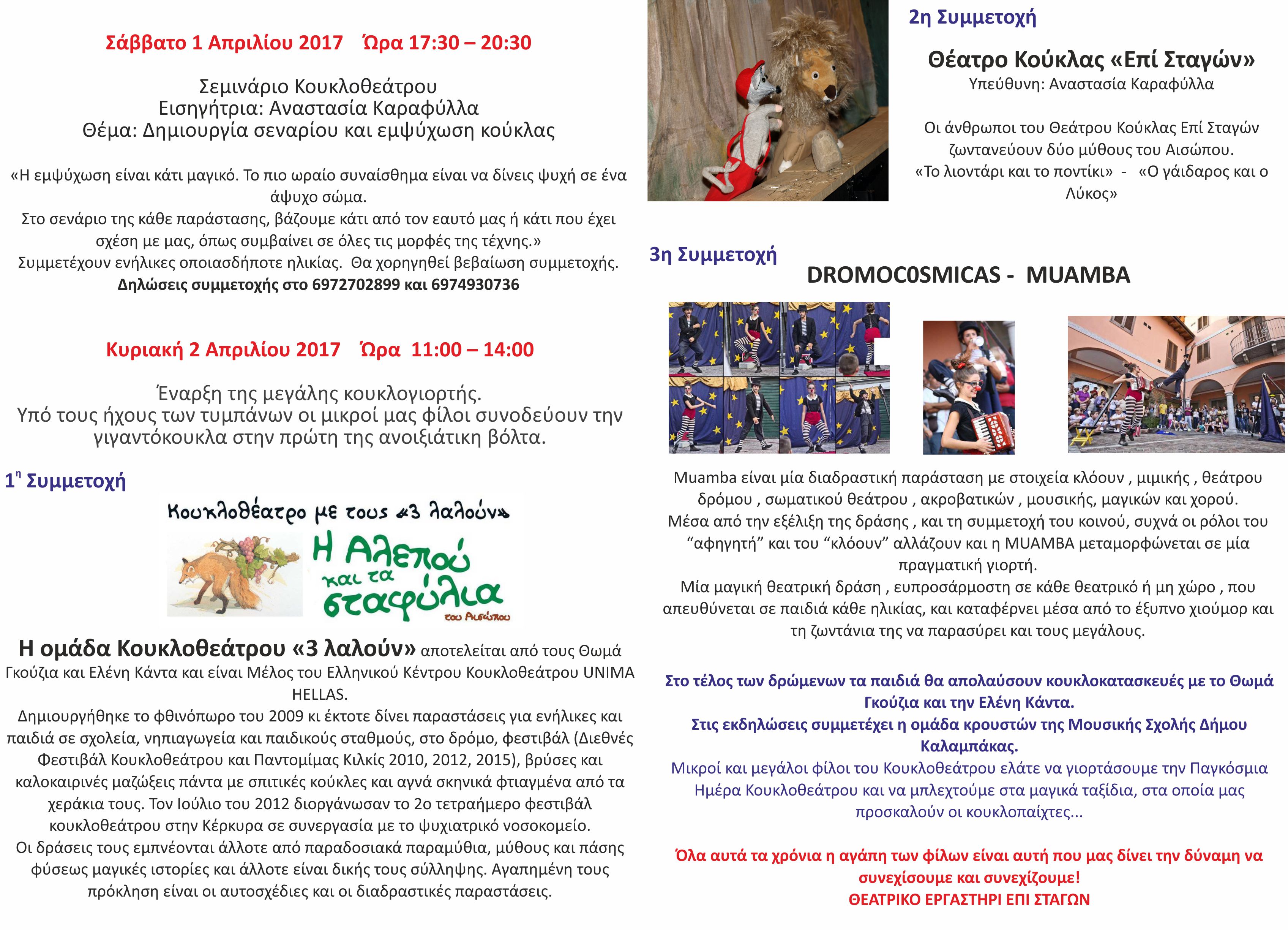 Σάββατο 1 Απριλίου 2017 Ώρα 17:30 – 20:30

Σεμινάριο Κουκλοθεάτρου
Εισηγήτρια: Αναστασία Καραφύλλα
Θέμα: Δημιουργία σεναρίου και εμψύχωση κούκλας

«Η εμψύχωση είναι κάτι μαγικό. Το πιο ωραίο συναίσθημα είναι να δίνεις ψυχή σε ένα άψυχο σώμα.
Στο σενάριο της κάθε παράστασης, βάζουμε κάτι από τον εαυτό μας ή κάτι που έχει σχέση με μας, όπως συμβαίνει σε όλες τις μορφές της τέχνης.»
Συμμετέχουν ενήλικες οποιασδήποτε ηλικίας. Θα χορηγηθεί βεβαίωση συμμετοχής.
Δηλώσεις συμμετοχής στο 6972702899 και 6974930736

Κυριακή 2 Απριλίου 2017 Ώρα 11:00 – 14:00

Έναρξη της μεγάλης κουκλογιορτής.
Υπό τους ήχους των τυμπάνων οι μικροί μας φίλοι συνοδεύουν την γιγαντόκουκλα στην πρώτη της ανοιξιάτικη βόλτα.

1η Συμμετοχή

Κουκλοθέατρο με τους «3 λαλούν»
Η Αλεπού και τα σταφύλια του Αισώπου

Η ομάδα Κουκλοθεάτρου «3 λαλούν» αποτελείται από τους Θωμά Γκούζια και Ελένη Κάντα και είναι Μέλος του Ελληνικού Κέντρου Κουκλοθεάτρου UNIMA HELLAS.
Δημιουργήθηκε το φθινόπωρο του 2009 κι έκτοτε δίνει παραστάσεις για ενήλικες και παιδιά σε σχολεία, νηπιαγωγεία και παιδικούς σταθμούς, στο δρόμο, φεστιβάλ (Διεθνές Φεστιβάλ Κουκλοθεάτρου και Παντομίμας Κιλκίς 2010, 2012, 2015), βρύσες και καλοκαιρινές μαζώξεις πάντα με σπιτικές κούκλες και αγνά σκηνικά φτιαγμένα από τα χεράκια τους. Τον Ιούλιο του 2012 διοργάνωσαν το 2ο τετραήμερο φεστιβάλ κουκλοθεάτρου στην Κέρκυρα σε συνεργασία με το ψυχιατρικό νοσοκομείο.
Οι δράσεις τους εμπνέονται άλλοτε από παραδοσιακά παραμύθια, μύθους και πάσης φύσεως μαγικές ιστορίες και άλλοτε είναι δικής τους σύλληψης. Αγαπημένη τους πρόκληση είναι οι αυτοσχέδιες και οι διαδραστικές παραστάσεις.

2η Συμμετοχή

Θέατρο Κούκλας «Επί Σταγών»
Υπεύθυνη: Αναστασία Καραφύλλα

Οι άνθρωποι του Θεάτρου Κούκλας Επί Σταγών ζωντανεύουν δύο μύθους του Αισώπου.
«Το λιοντάρι και το ποντίκι» - «Ο γάιδαρος και ο Λύκος»

3η Συμμετοχή
DROMOC0SMICAS - MUAMBA

Muamba είναι μία διαδραστική παράσταση με στοιχεία κλόουν , μιμικής , θεάτρου δρόμου , σωματικού θεάτρου , ακροβατικών , μουσικής, μαγικών και χορού.
Μέσα από την εξέλιξη της δράσης , και τη συμμετοχή του κοινού, συχνά οι ρόλοι του “αφηγητή” και του “κλόουν” αλλάζουν και η MUAMBA μεταμορφώνεται σε μία πραγματική γιορτή.
Μία μαγική θεατρική δράση , ευπροσάρμοστη σε κάθε θεατρικό ή μη χώρο , που απευθύνεται σε παιδιά κάθε ηλικίας, και καταφέρνει μέσα από το έξυπνο χιούμορ και τη ζωντάνια της να παρασύρει και τους μεγάλους.

Στο τέλος των δρώμενων τα παιδιά θα απολαύσουν κουκλοκατασκευές με το Θωμά Γκούζια και την Ελένη Κάντα.
Στις εκδηλώσεις συμμετέχει η ομάδα κρουστών της Μουσικής Σχολής Δήμου Καλαμπάκας.
Μικροί και μεγάλοι φίλοι του Κουκλοθεάτρου ελάτε να γιορτάσουμε την Παγκόσμια Ημέρα Κουκλοθεάτρου και να μπλεχτούμε στα μαγικά ταξίδια, στα οποία μας προσκαλούν οι κουκλοπαίχτες...

Όλα αυτά τα χρόνια η αγάπη των φίλων είναι αυτή που μας δίνει την δύναμη να συνεχίσουμε και συνεχίζουμε!
ΘΕΑΤΡΙΚΟ ΕΡΓΑΣΤΗΡΙ ΕΠΙ ΣΤΑΓΩΝ